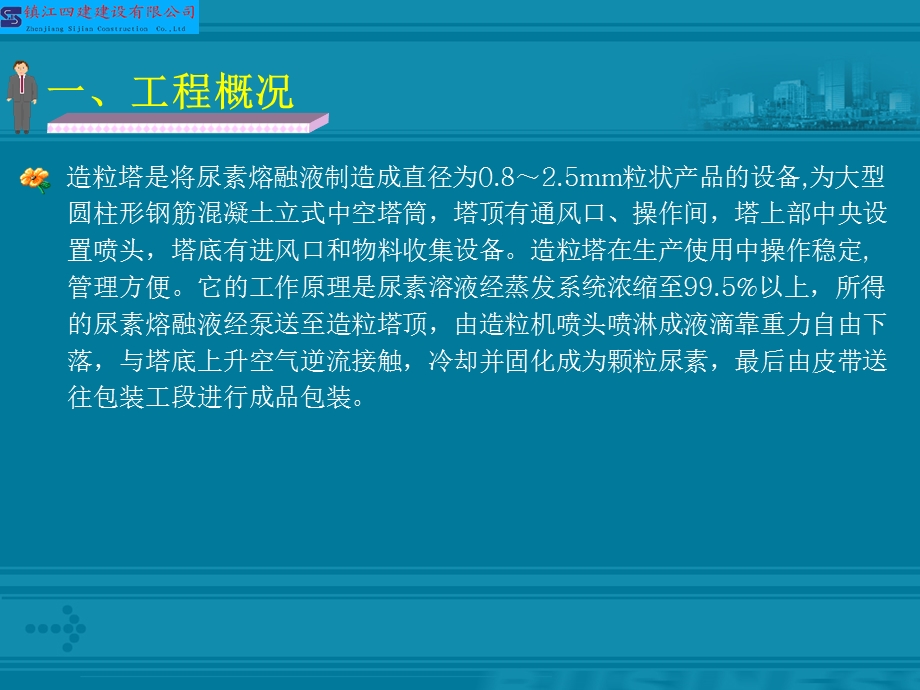 镇江四建建设有限公司
Zhenjiang Sijian Construction Co.,Ltd

一、工程概况

造粒塔是将尿素熔融液制造成直径为0.8～2.5mm粒状产品的设备,为大型圆柱形钢筋混凝土立式中空塔筒，塔顶有通风口、操作间，塔上部中央设置喷头，塔底有进风口和物料收集设备。造粒塔在生产使用中操作稳定,管理方便。它的工作原理是尿素溶液经蒸发系统浓缩至99.5%以上，所得的尿素熔融液经泵送至造粒塔顶，由造粒机喷头喷淋成液滴靠重力自由下落，与塔底上升空气逆流接触，冷却并固化成为颗粒尿素，最后由皮带送往包装工段进行成品包装。